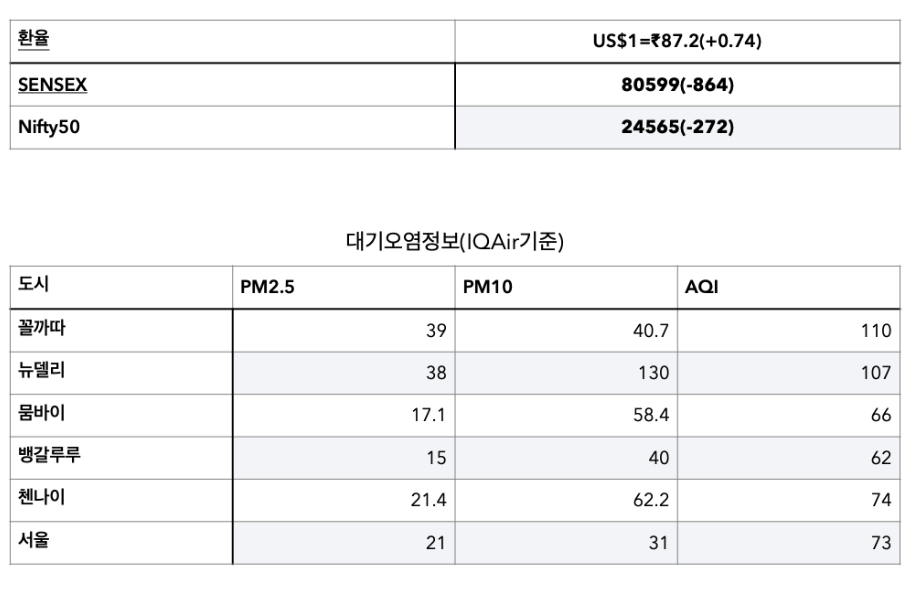 | 환율 | US$1=₹87.2(+0.74) |
|---|---|
| SENSEX | 80599(-864) |
| Nifty50 | 24565(-272) |

대기오염정보(IQAir기준)

| 도시 | PM2.5 | PM10 | AQI |
|---|---|---|---|
| 꼴까따 | 39 | 40.7 | 110 |
| 뉴델리 | 38 | 130 | 107 |
| 뭄바이 | 17.1 | 58.4 | 66 |
| 뱅갈루루 | 15 | 40 | 62 |
| 첸나이 | 21.4 | 62.2 | 74 |
| 서울 | 21 | 31 | 73 |